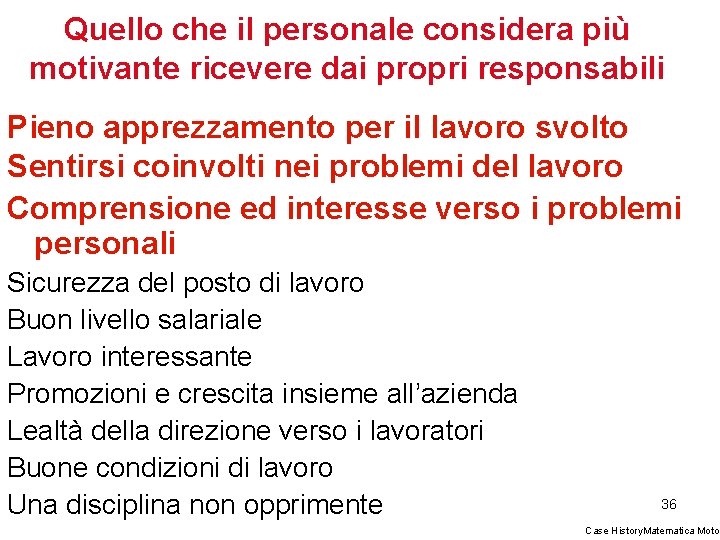 Quello che il personale considera più motivante ricevere dai propri responsabili

Pieno apprezzamento per il lavoro svolto
Sentirsi coinvolti nei problemi del lavoro
Comprensione ed interesse verso i problemi personali
Sicurezza del posto di lavoro
Buon livello salariale
Lavoro interessante
Promozioni e crescita insieme all'azienda
Lealtà della direzione verso i lavoratori
Buone condizioni di lavoro
Una disciplina non opprimente

36

Case HistoryMatematica Moto